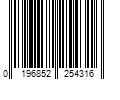 0 196852 254316